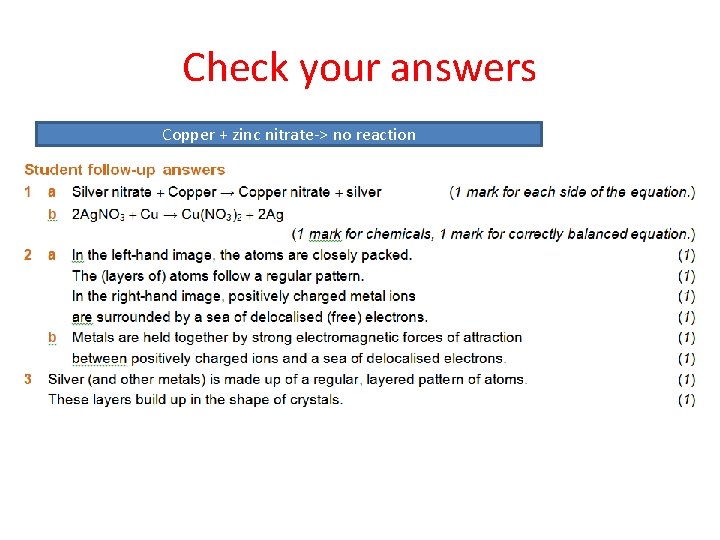 Check your answers

Copper + zinc nitrate-> no reaction

Student follow-up answers

1 a Silver nitrate + Copper → Copper nitrate + silver (1 mark for each side of the equation.)

b $2AgNO_3 + Cu \rightarrow Cu(NO_3)_2 + 2Ag$ (1 mark for chemicals, 1 mark for correctly balanced equation.)

2 a In the left-hand image, the atoms are closely packed. (1)
The (layers of) atoms follow a regular pattern. (1)
In the right-hand image, positively charged metal ions (1)
are surrounded by a sea of delocalised (free) electrons. (1)

b Metals are held together by strong electromagnetic forces of attraction (1)
between positively charged ions and a sea of delocalised electrons. (1)

3 Silver (and other metals) is made up of a regular, layered pattern of atoms. (1)
These layers build up in the shape of crystals. (1)